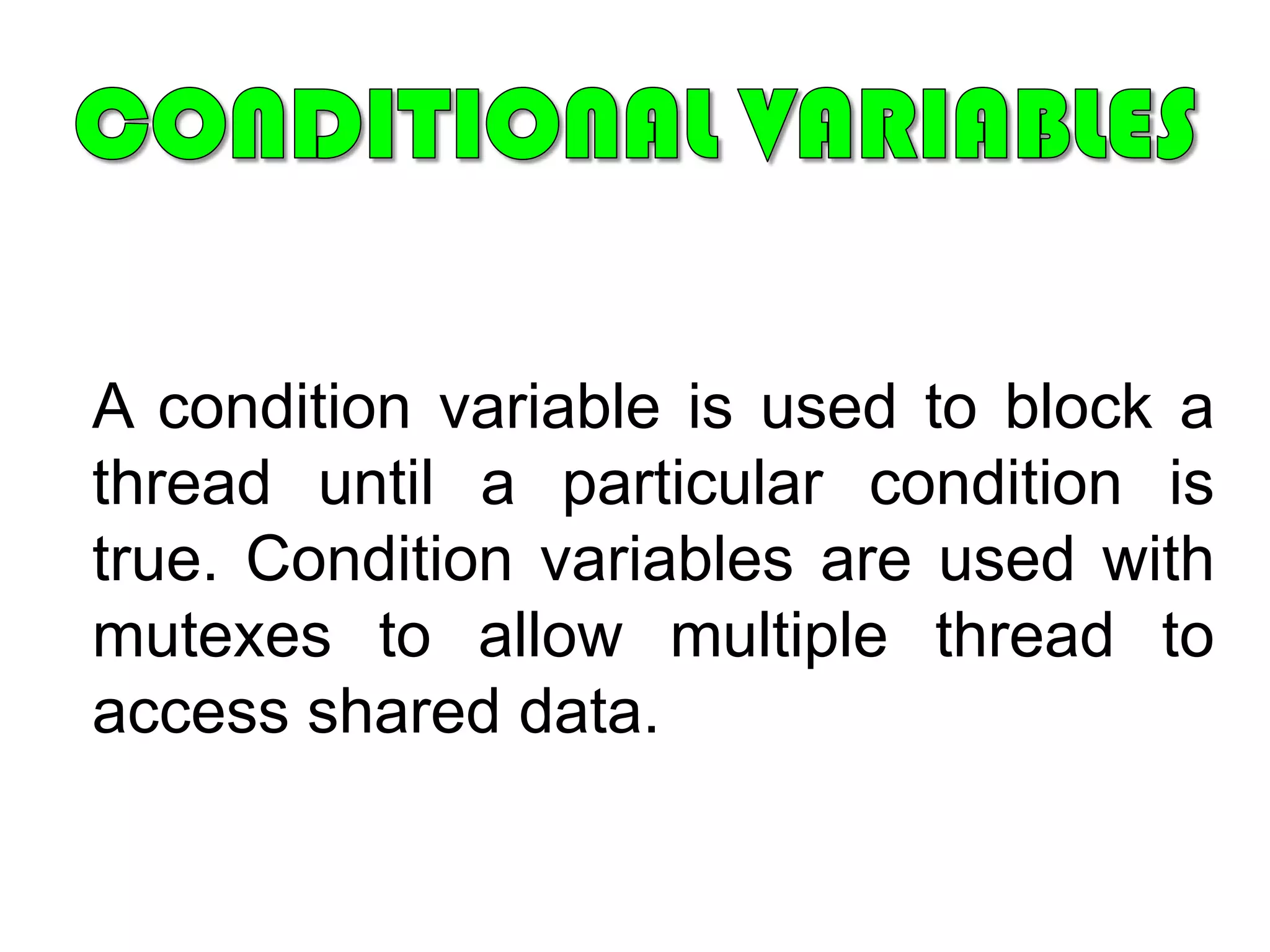 CONDITIONAL VARIABLES

A condition variable is used to block a thread until a particular condition is true. Condition variables are used with mutexes to allow multiple thread to access shared data.